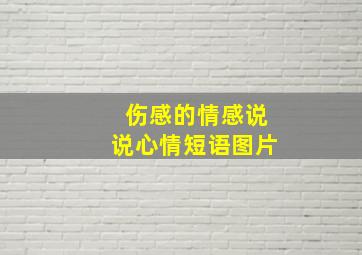 伤感的情感说
说心情短语图片